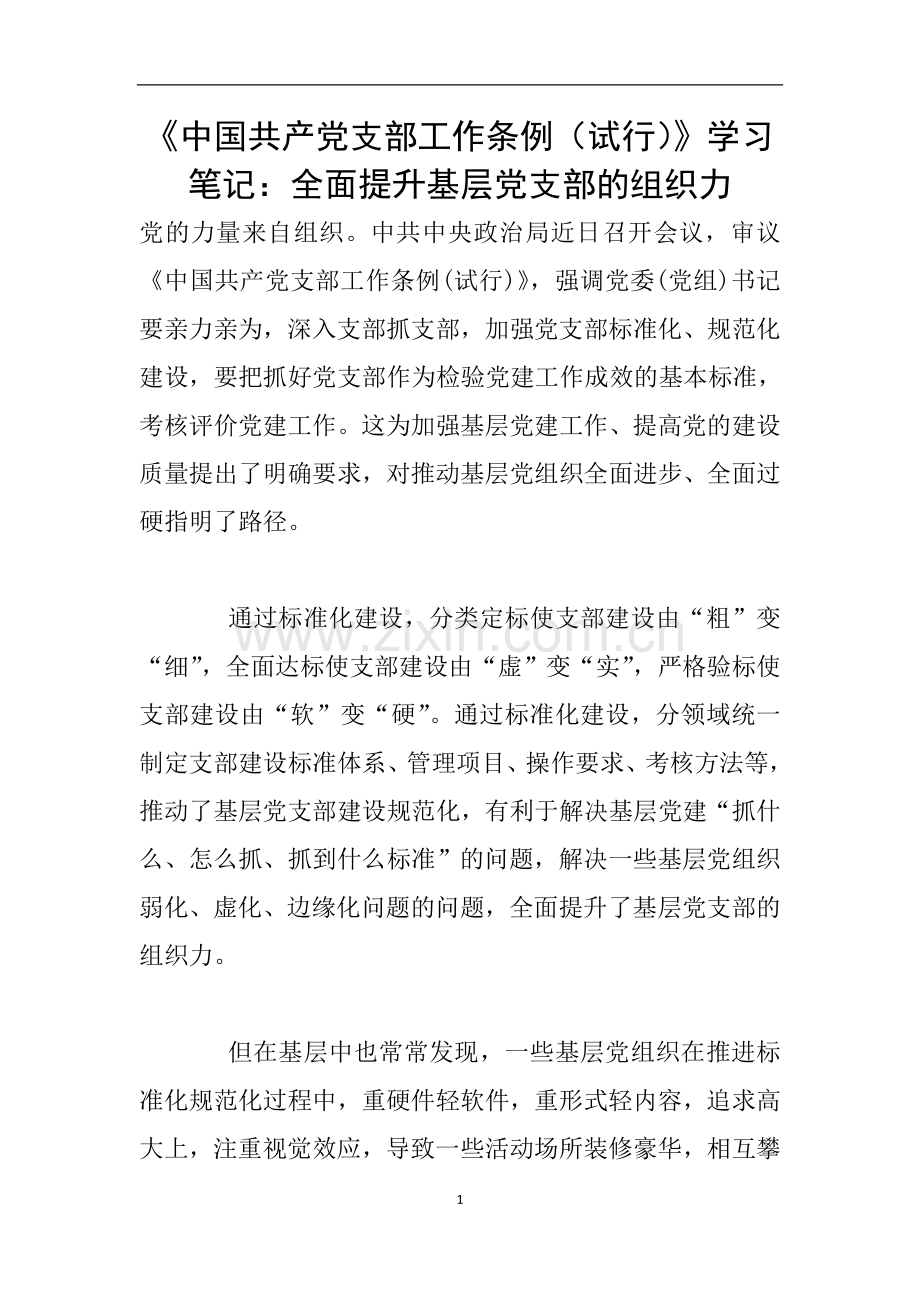 《中国共产党支部工作条例（试行)》学习笔记：全面提升基层党支部的组织力

党的力量来自组织。中共中央政治局近日召开会议，审议《中国共产党支部工作条例(试行)》，强调党委(党组)书记要亲力亲为，深入支部抓支部，加强党支部标准化、规范化建设，要把抓好党支部作为检验党建工作成效的基本标准，考核评价党建工作。这为加强基层党建工作、提高党的建设质量提出了明确要求，对推动基层党组织全面进步、全面过硬指明了路径。

通过标准化建设，分类定标使支部建设由“粗”变“细”，全面达标使支部建设由“虚”变“实”，严格验标使支部建设由“软”变“硬”。通过标准化建设，分领域统一制定支部建设标准体系、管理项目、操作要求、考核方法等，推动了基层党支部建设规范化，有利于解决基层党建“抓什么、怎么抓、抓到什么标准”的问题，解决一些基层党组织弱化、虚化、边缘化问题的问题，全面提升了基层党支部的组织力。

但在基层中也常常发现，一些基层党组织在推进标准化规范化过程中，重硬件轻软件，重形式轻内容，追求高大上，注重视觉效应，导致一些活动场所装修豪华，相互攀

1

www.zixin.com.cn